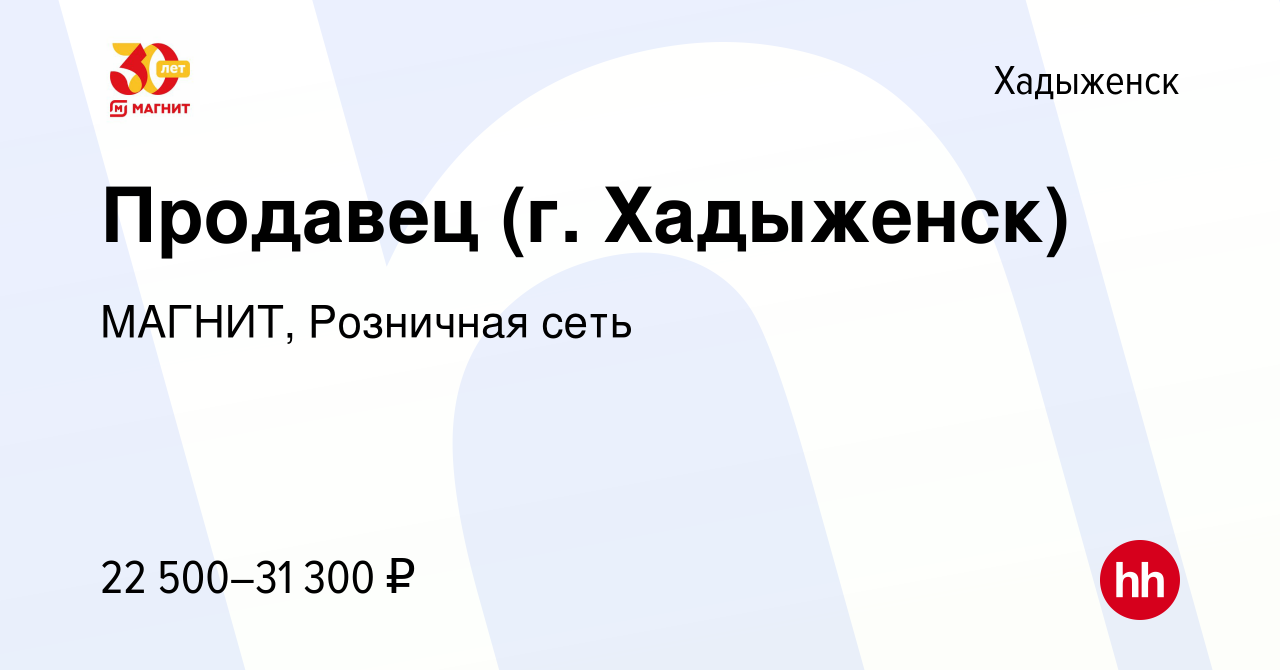 30 лет
МАГНИТ

Хадыженск

Продавец (г. Хадыженск)

МАГНИТ, Розничная сеть

22 500–31 300 ₽

hh